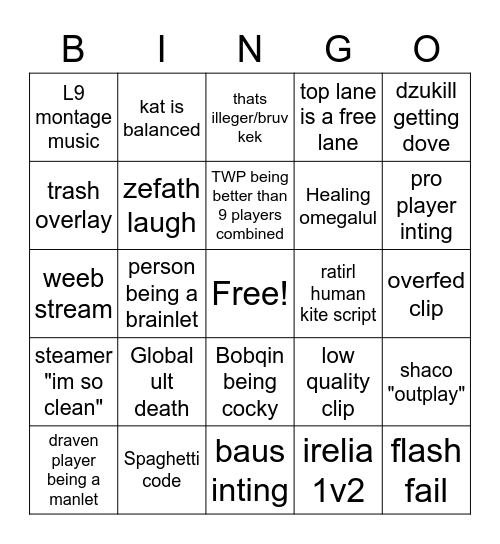 | B | I | N | G | O |
|---|---|---|---|---|
| L9 montage music | kat is balanced | thats illeger/bruv kek | top lane is a free lane | dzukill getting dove |
| trash overlay | zefath laugh | TWP being better than 9 players combined | Healing omegalul | pro player inting |
| weeb stream | person being a brainlet | Free! | ratirl human kite script | overfed clip |
| steamer "im so clean" | Global ult death | Bobqin being cocky | low quality clip | shaco "outplay" |
| draven player being a manlet | Spaghetti code | baus inting | irelia 1v2 | flash fail |